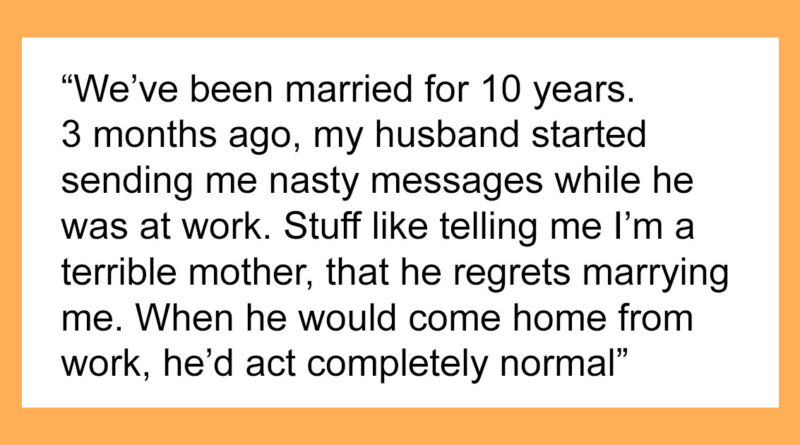 "We've been married for 10 years. 3 months ago, my husband started sending me nasty messages while he was at work. Stuff like telling me I'm a terrible mother, that he regrets marrying me. When he would come home from work, he'd act completely normal"